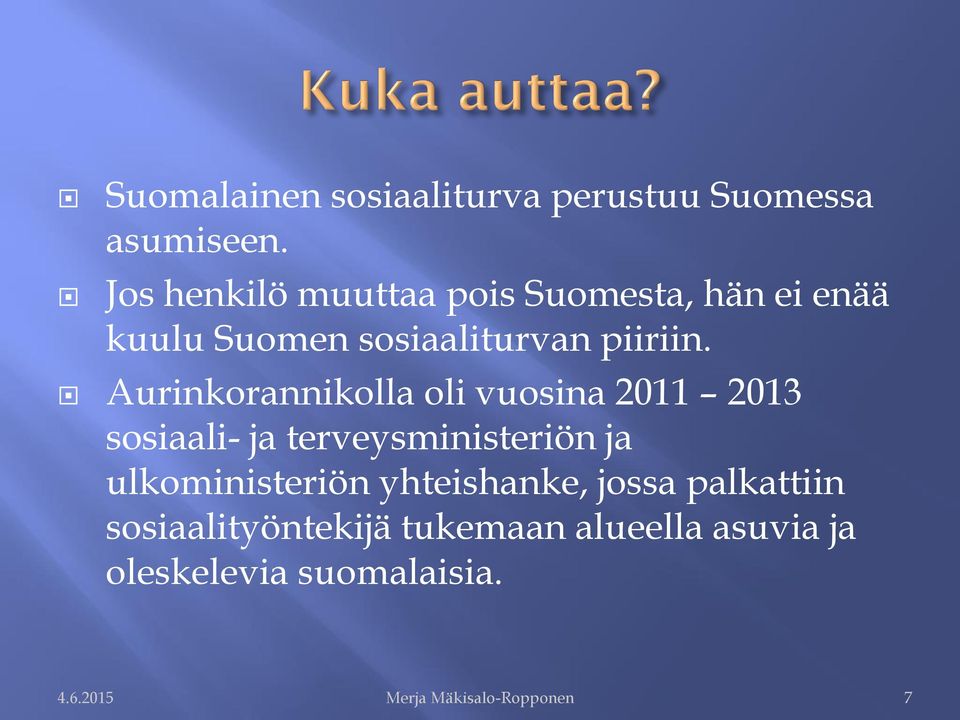 Kuka auttaa?

Suomalainen sosiaaliturva perustuu Suomessa asumiseen.

Jos henkilö muuttaa pois Suomesta, hän ei enää kuulu Suomen sosiaaliturvan piiriin.

Aurinkorannikolla oli vuosina 2011 – 2013 sosiaali- ja terveysministeriön ja ulkoministeriön yhteishanke, jossa palkattiin sosiaalityöntekijä tukemaan alueella asuvia ja oleskelevia suomalaisia.

4.6.2015

Merja Mäkisalo-Ropponen

7